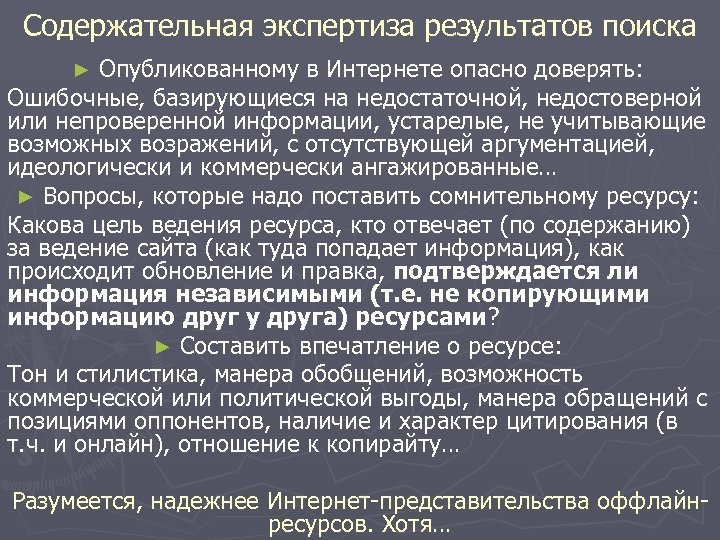 Содержательная экспертиза результатов поиска

► Опубликованному в Интернете опасно доверять:

Ошибочные, базирующиеся на недостаточной, недостоверной или непроверенной информации, устарелые, не учитывающие возможных возражений, с отсутствующей аргументацией, идеологически и коммерчески ангажированные…

► Вопросы, которые надо поставить сомнительному ресурсу:

Какова цель ведения ресурса, кто отвечает (по содержанию) за ведение сайта (как туда попадает информация), как происходит обновление и правка, подтверждается ли информация независимыми (т.е. не копирующими информацию друг у друга) ресурсами?

► Составить впечатление о ресурсе:

Тон и стилистика, манера обобщений, возможность коммерческой или политической выгоды, манера обращений с позициями оппонентов, наличие и характер цитирования (в т.ч. и онлайн), отношение к копирайту…

Разумеется, надежнее Интернет-представительства оффлайн-ресурсов. Хотя…